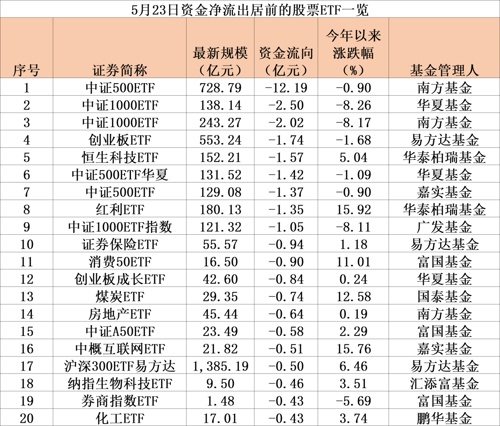 5月23日资金净流出居前的股票ETF一览

| 序号 | 证券简称 | 最新规模（亿元） | 资金流向（亿元） | 今年以来涨跌幅（%） | 基金管理人 |
|---|---|---|---|---|---|
| 1 | 中证500ETF | 728.79 | -12.19 | -0.90 | 南方基金 |
| 2 | 中证1000ETF | 138.14 | -2.50 | -8.26 | 华夏基金 |
| 3 | 中证1000ETF | 243.27 | -2.02 | -8.17 | 南方基金 |
| 4 | 创业板ETF | 553.24 | -1.74 | -1.68 | 易方达基金 |
| 5 | 恒生科技ETF | 152.21 | -1.57 | 5.04 | 华泰柏瑞基金 |
| 6 | 中证500ETF华夏 | 131.52 | -1.42 | -1.09 | 华夏基金 |
| 7 | 中证500ETF | 129.08 | -1.37 | -0.90 | 嘉实基金 |
| 8 | 红利ETF | 180.13 | -1.35 | 15.92 | 华泰柏瑞基金 |
| 9 | 中证1000ETF指数 | 121.32 | -1.05 | -8.11 | 广发基金 |
| 10 | 证券保险ETF | 55.57 | -0.94 | 1.18 | 易方达基金 |
| 11 | 消费50ETF | 16.50 | -0.90 | 11.01 | 富国基金 |
| 12 | 创业板成长ETF | 42.60 | -0.84 | 0.24 | 华夏基金 |
| 13 | 煤炭ETF | 29.35 | -0.74 | 12.58 | 国泰基金 |
| 14 | 房地产ETF | 45.44 | -0.64 | 0.19 | 南方基金 |
| 15 | 中证A50ETF | 23.49 | -0.58 | 2.29 | 富国基金 |
| 16 | 中概互联网ETF | 21.82 | -0.51 | 15.76 | 嘉实基金 |
| 17 | 沪深300ETF易方达 | 1,385.19 | -0.50 | 6.46 | 易方达基金 |
| 18 | 纳指生物科技ETF | 9.50 | -0.46 | 3.51 | 汇添富基金 |
| 19 | 券商指数ETF | 1.48 | -0.43 | -5.69 | 富国基金 |
| 20 | 化工ETF | 17.01 | -0.43 | 3.74 | 鹏华基金 |